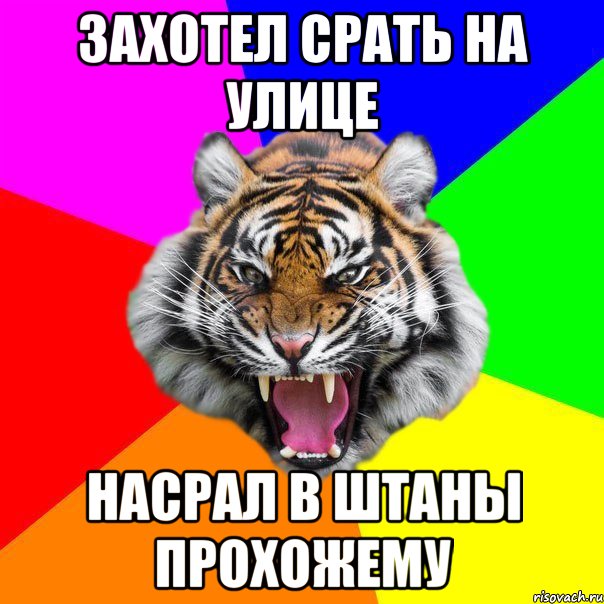 ЗАХОТЕЛ СРАТЬ НА УЛИЦЕ

НАСРАЛ В ШТАНЫ ПРОХОЖЕМУ

risovach.ru